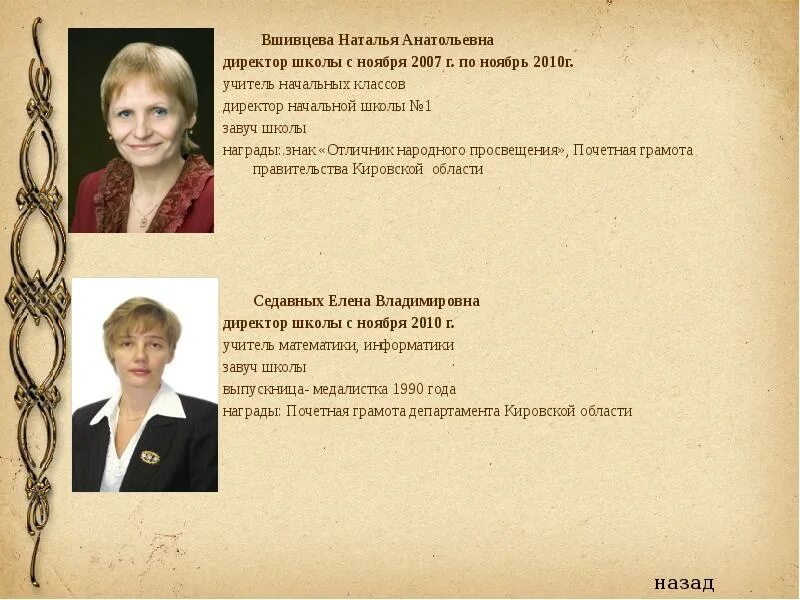 Вшивцева Наталья Анатольевна

директор школы с ноября 2007 г. по ноябрь 2010г.

учитель начальных классов

директор начальной школы №1

завуч школы

награды: знак «Отличник народного просвещения», Почетная грамота правительства Кировской области

Седавных Елена Владимировна

директор школы с ноября 2010 г.

учитель математики, информатики

завуч школы

выпускница- медалистка 1990 года

награды: Почетная грамота департамента Кировской области

назад